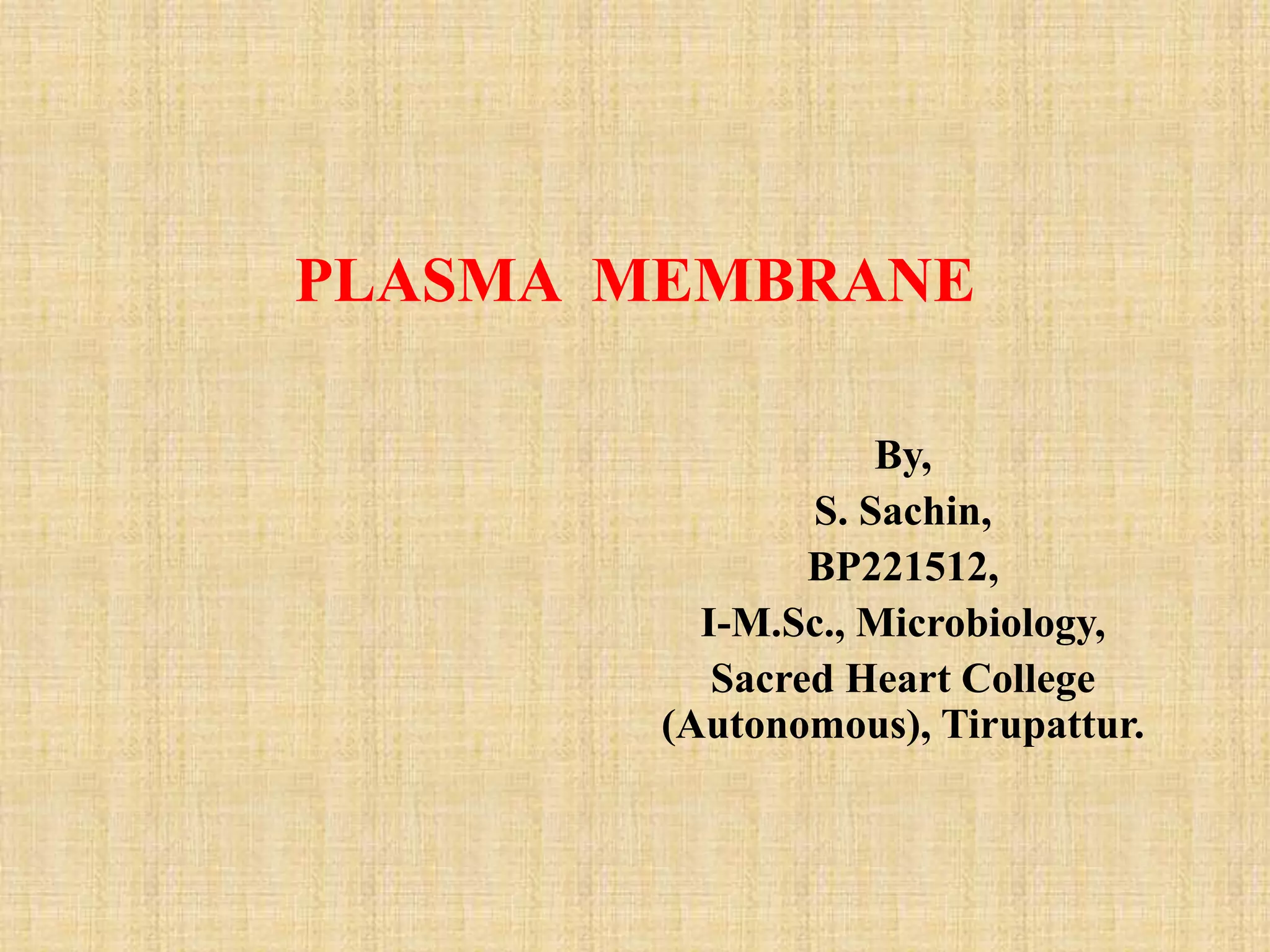 PLASMA MEMBRANE

By,
S. Sachin,
BP221512,
I-M.Sc., Microbiology,
Sacred Heart College
(Autonomous), Tirupattur.